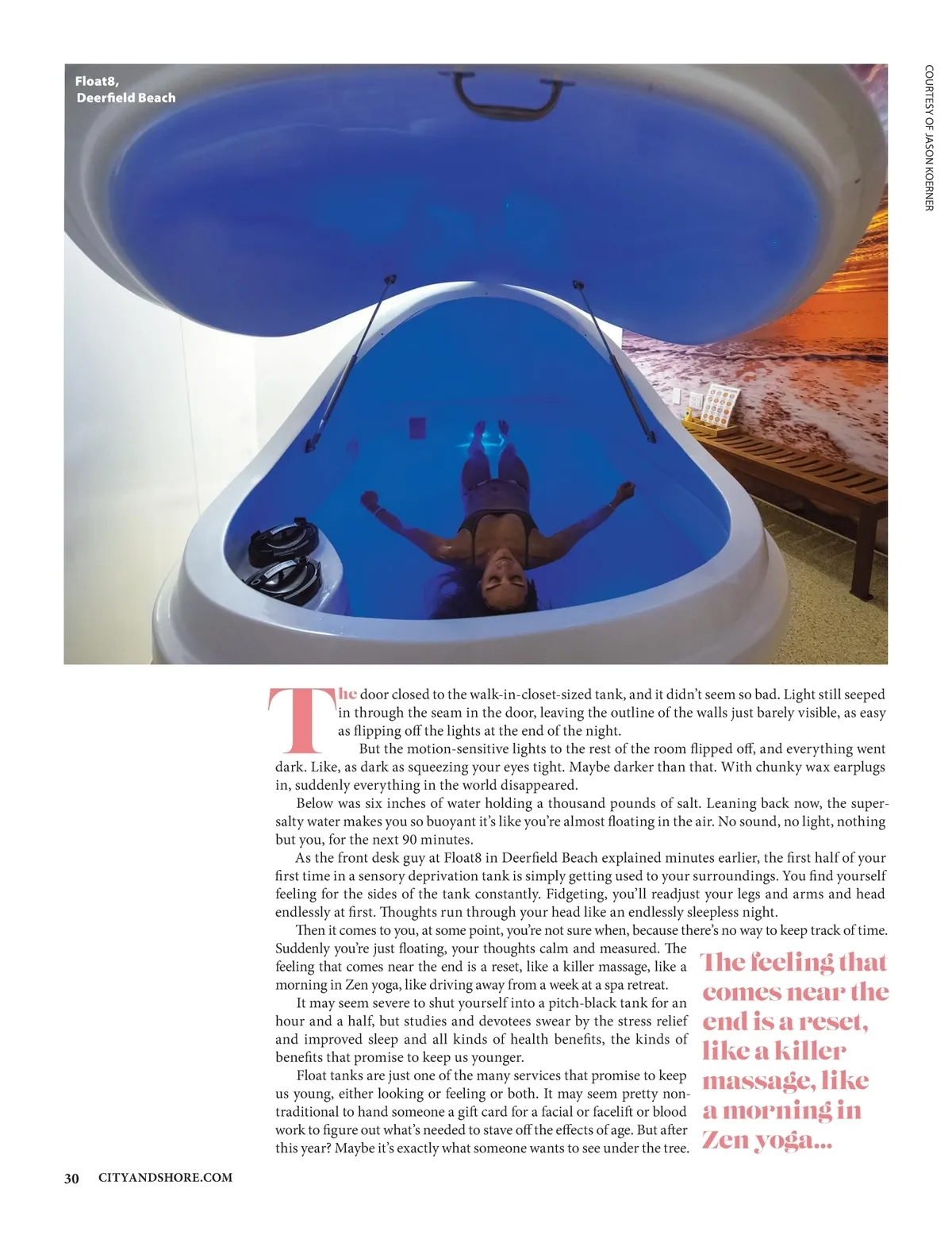 Float8,
Deerfield Beach

COURTESY OF JASON KOERNER

The door closed to the walk-in-closet-sized tank, and it didn't seem so bad. Light still seeped in through the seam in the door, leaving the outline of the walls just barely visible, as easy as flipping off the lights at the end of the night.

But the motion-sensitive lights to the rest of the room flipped off, and everything went dark. Like, as dark as squeezing your eyes tight. Maybe darker than that. With chunky wax earplugs in, suddenly everything in the world disappeared.

Below was six inches of water holding a thousand pounds of salt. Leaning back now, the super-salty water makes you so buoyant it's like you're almost floating in the air. No sound, no light, nothing but you, for the next 90 minutes.

As the front desk guy at Float8 in Deerfield Beach explained minutes earlier, the first half of your first time in a sensory deprivation tank is simply getting used to your surroundings. You find yourself feeling for the sides of the tank constantly. Fidgeting, you'll readjust your legs and arms and head endlessly at first. Thoughts run through your head like an endlessly sleepless night.

Then it comes to you, at some point, you're not sure when, because there's no way to keep track of time. Suddenly you're just floating, your thoughts calm and measured. The feeling that comes near the end is a reset, like a killer massage, like a morning in Zen yoga, like driving away from a week at a spa retreat.

It may seem severe to shut yourself into a pitch-black tank for an hour and a half, but studies and devotees swear by the stress relief and improved sleep and all kinds of health benefits, the kinds of benefits that promise to keep us younger.

Float tanks are just one of the many services that promise to keep us young, either looking or feeling or both. It may seem pretty non-traditional to hand someone a gift card for a facial or facelift or blood work to figure out what's needed to stave off the effects of age. But after this year? Maybe it's exactly what someone wants to see under the tree.

The feeling that comes near the end is a reset, like a killer massage, like a morning in Zen yoga...

30 CITYANDSHORE.COM